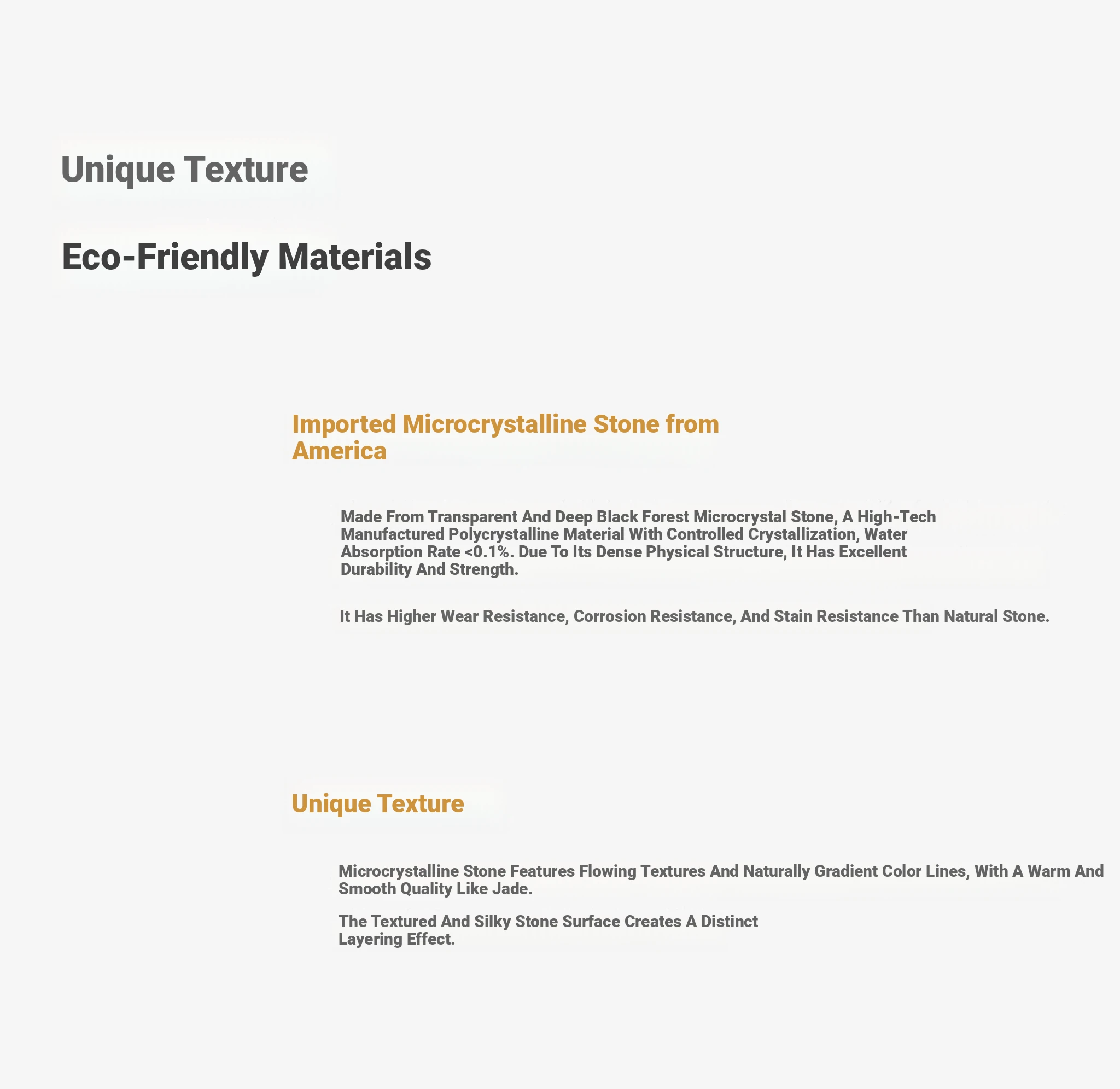 Unique Texture

Eco-Friendly Materials

Imported Microcrystalline Stone from America

Made From Transparent And Deep Black Forest Microcrystal Stone, A High-Tech Manufactured Polycrystalline Material With Controlled Crystallization, Water Absorption Rate <0.1%. Due To Its Dense Physical Structure, It Has Excellent Durability And Strength.

It Has Higher Wear Resistance, Corrosion Resistance, And Stain Resistance Than Natural Stone.

Unique Texture

Microcrystalline Stone Features Flowing Textures And Naturally Gradient Color Lines, With A Warm And Smooth Quality Like Jade.

The Textured And Silky Stone Surface Creates A Distinct Layering Effect.